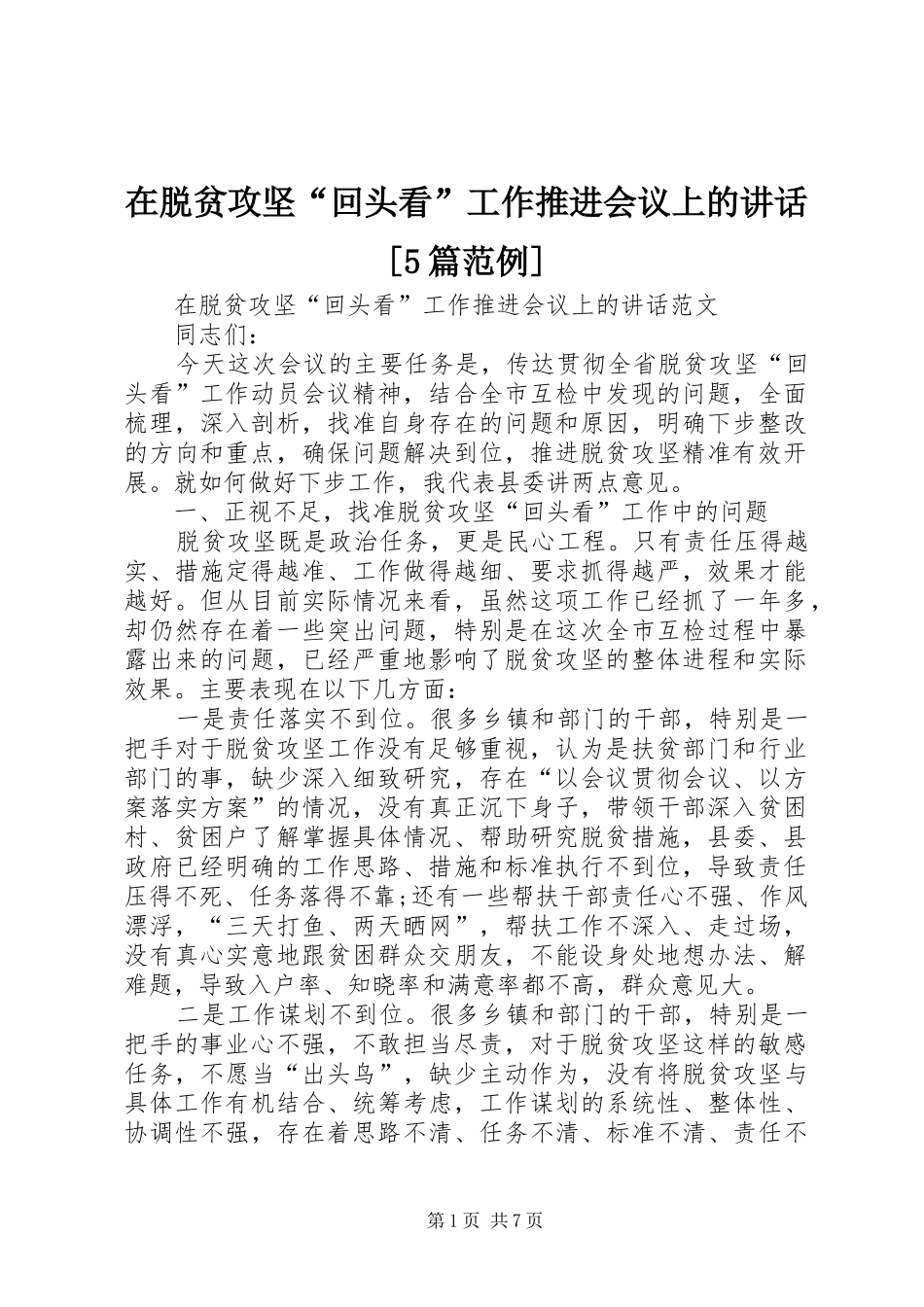 在脱贫攻坚“回头看”工作推进会议上的讲话[5篇范例]

在脱贫攻坚“回头看”工作推进会议上的讲话范文

同志们：

今天这次会议的主要任务是，传达贯彻全省脱贫攻坚“回头看”工作动员会议精神，结合全市互检中发现的问题，全面梳理，深入剖析，找准自身存在的问题和原因，明确下步整改的方向和重点，确保问题解决到位，推进脱贫攻坚精准有效开展。就如何做好下步工作，我代表县委讲两点意见。

一、正视不足，找准脱贫攻坚“回头看”工作中的问题

脱贫攻坚既是政治任务，更是民心工程。只有责任压得越实、措施定得越准、工作做得越细、要求抓得越严，效果才能越好。但从目前实际情况来看，虽然这项工作已经抓了一年多，却仍然存在着一些突出问题，特别是在这次全市互检过程中暴露出来的问题，已经严重地影响了脱贫攻坚的整体进程和实际效果。主要表现在以下几方面：

一是责任落实不到位。很多乡镇和部门的干部，特别是一把手对于脱贫攻坚工作没有足够重视，认为是扶贫部门和行业部门的事，缺少深入细致研究，存在“以会议贯彻会议、以方案落实方案”的情况，没有真正沉下身子，带领干部深入贫困村、贫困户了解掌握具体情况、帮助研究脱贫措施，县委、县政府已经明确的工作思路、措施和标准执行不到位，导致责任压得不死、任务落得不靠;还有一些帮扶干部责任心不强、作风漂浮，“三天打鱼、两天晒网”，帮扶工作不深入、走过场，没有真心实意地跟贫困群众交朋友，不能设身处地想办法、解难题，导致入户率、知晓率和满意率都不高，群众意见大。

二是工作谋划不到位。很多乡镇和部门的干部，特别是一把手的事业心不强，不敢担当尽责，对于脱贫攻坚这样的敏感任务，不愿当“出头鸟”，缺少主动作为，没有将脱贫攻坚与具体工作有机结合、统筹考虑，工作谋划的系统性、整体性、协调性不强，存在着思路不清、任务不清、标准不清、责任不

第1页 共7页